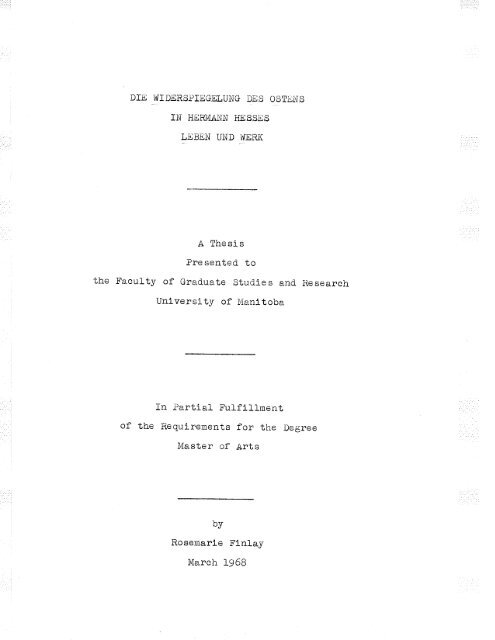 DIE WIDERSPIEGELUNG DES OSTENS
IN HERMANN HESSES
LEBEN UND WERK

A Thesis
Presented to
the Faculty of Graduate Studies and Research
University of Manitoba

In Partial Fulfillment
of the Requirements for the Degree
Master of Arts

by
Rosemarie Finlay
March 1968